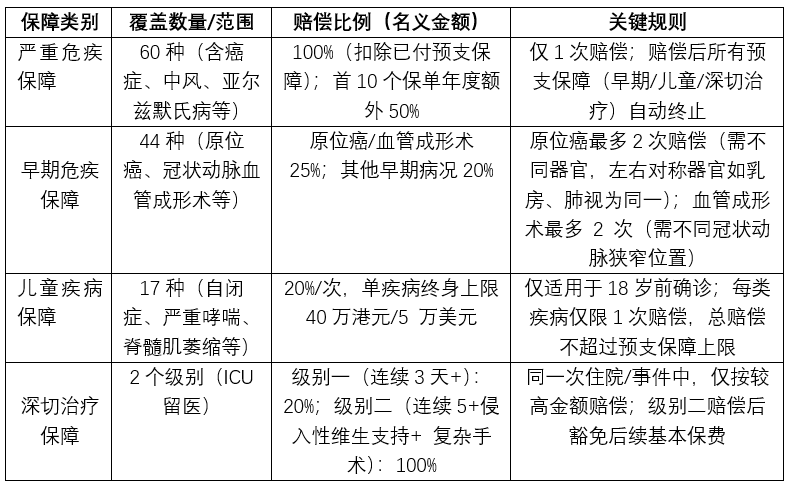 | 保障类别 | 覆盖数量/范围 | 赔偿比例（名义金额） | 关键规则 |
|---|---|---|---|
| 严重危疾保障 | 60 种（含癌症、中风、亚尔兹默氏病等） | 100%（扣除已付预支保障）；首 10 个保单年度额外 50% | 仅 1 次赔偿；赔偿后所有预支保障（早期/儿童/深切治疗）自动终止 |
| 早期危疾保障 | 44 种（原位癌、冠状动脉血管成形术等） | 原位癌/血管成形术 25%；其他早期病况 20% | 原位癌最多 2 次赔偿（需不同器官，左右对称器官如乳房、肺视为同一）；血管成形术最多 2 次（需不同冠状动脉狭窄位置） |
| 儿童疾病保障 | 17 种（自闭症、严重哮喘、脊髓肌萎缩等） | 20%/次，单疾病终身上限 40 万港元/5 万美元 | 仅适用于 18 岁前确诊；每类疾病仅限 1 次赔偿，总赔偿不超过预支保障上限 |
| 深切治疗保障 | 2 个级别（ICU 留医） | 级别一（连续 3 天+）：20%；级别二（连续 5+侵入性维生支持+ 复杂手术）：100% | 同一次住院/事件中，仅按较高金额赔偿；级别二赔偿后豁免后续基本保费 |